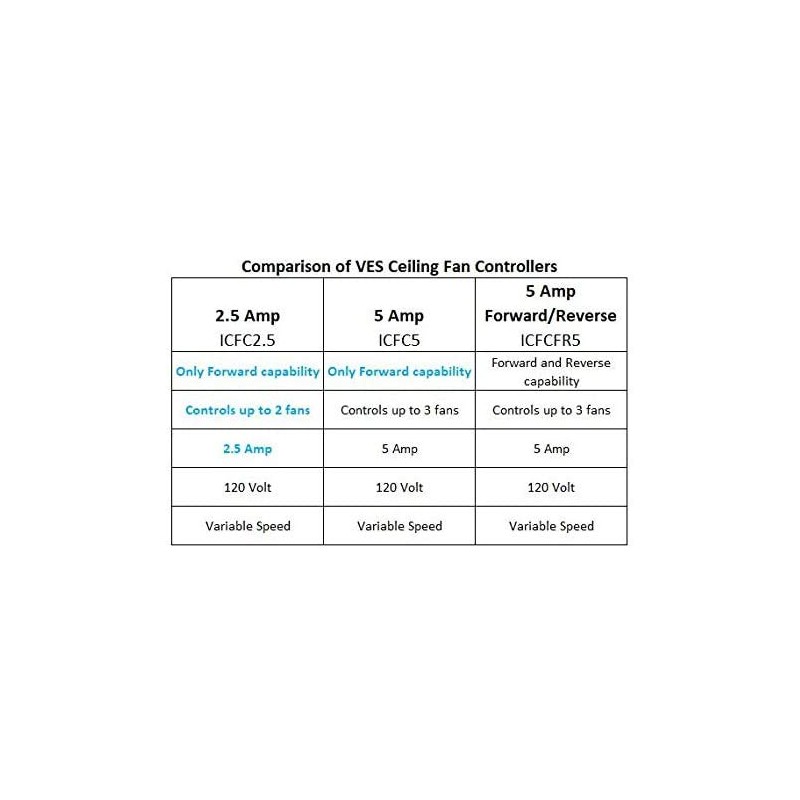 Comparison of VES Ceiling Fan Controllers

| 2.5 Amp ICFC2.5 | 5 Amp ICFC5 | 5 Amp Forward/Reverse ICFCFR5 |
|---|---|---|
| Only Forward capability | Only Forward capability | Forward and Reverse capability |
| Controls up to 2 fans | Controls up to 3 fans | Controls up to 3 fans |
| 2.5 Amp | 5 Amp | 5 Amp |
| 120 Volt | 120 Volt | 120 Volt |
| Variable Speed | Variable Speed | Variable Speed |